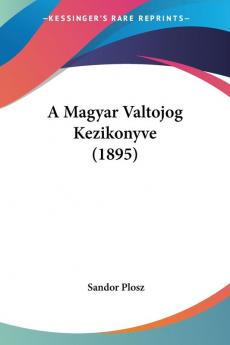 —KESSINGER'S RARE REPRINTS—

A Magyar Valtojog Kezikonyve (1895)

Sandor Plosz